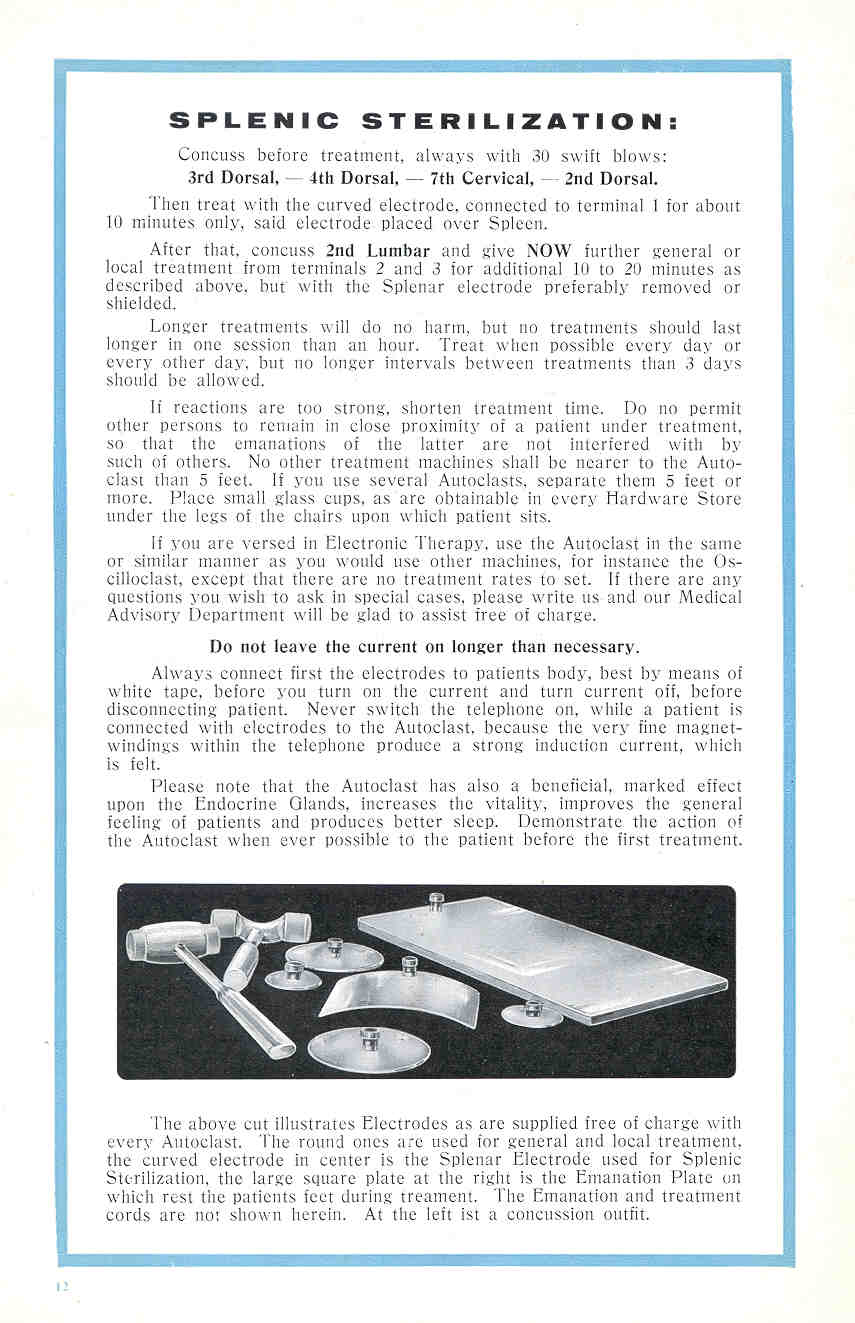 SPLENIC STERILIZATION:

Concuss before treatment, always with 30 swift blows:
3rd Dorsal, — 4th Dorsal, — 7th Cervical, — 2nd Dorsal.

Then treat with the curved electrode, connected to terminal 1 for about 10 minutes only, said electrode placed over Spleen.

After that, concuss 2nd Lumbar and give NOW further general or local treatment from terminals 2 and 3 for additional 10 to 20 minutes as described above, but with the Splenar electrode preferably removed or shielded.

Longer treatments will do no harm, but no treatments should last longer in one session than an hour. Treat when possible every day or every other day, but no longer intervals between treatments than 3 days should be allowed.

If reactions are too strong, shorten treatment time. Do no permit other persons to remain in close proximity of a patient under treatment, so that the emanations of the latter are not interfered with by such of others. No other treatment machines shall be nearer to the Autoclast than 5 feet. If you use several Autoclasts, separate them 5 feet or more. Place small glass cups, as are obtainable in every Hardware Store under the legs of the chairs upon which patient sits.

If you are versed in Electronic Therapy, use the Autoclast in the same or similar manner as you would use other machines, for instance the Oscilloclast, except that there are no treatment rates to set. If there are any questions you wish to ask in special cases, please write us and our Medical Advisory Department will be glad to assist free of charge.

Do not leave the current on longer than necessary.

Always connect first the electrodes to patients body, best by means of white tape, before you turn on the current and turn current off, before disconnecting patient. Never switch the telephone on, while a patient is connected with electrodes to the Autoclast, because the very fine magnet-windings within the telephone produce a strong induction current, which is felt.

Please note that the Autoclast has also a beneficial, marked effect upon the Endocrine Glands, increases the vitality, improves the general feeling of patients and produces better sleep. Demonstrate the action of the Autoclast when ever possible to the patient before the first treatment.

The above cut illustrates Electrodes as are supplied free of charge with every Autoclast. The round ones are used for general and local treatment, the curved electrode in center is the Splenar Electrode used for Splenic Sterilization, the large square plate at the right is the Emanation Plate on which rest the patients feet during treament. The Emanation and treatment cords are not shown herein. At the left ist a concussion outfit.

12